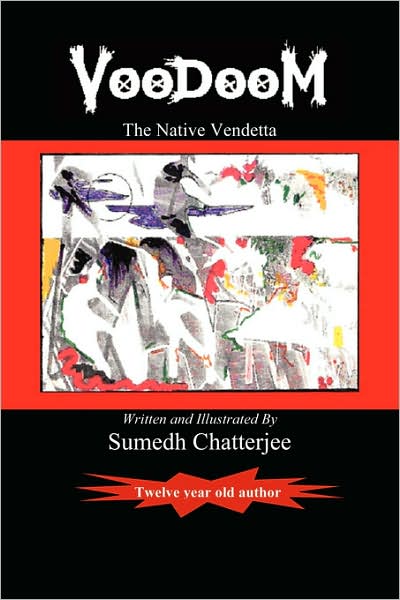 VooDooM

The Native Vendetta

Written and Illustrated By

Sumedh Chatterjee

Twelve year old author